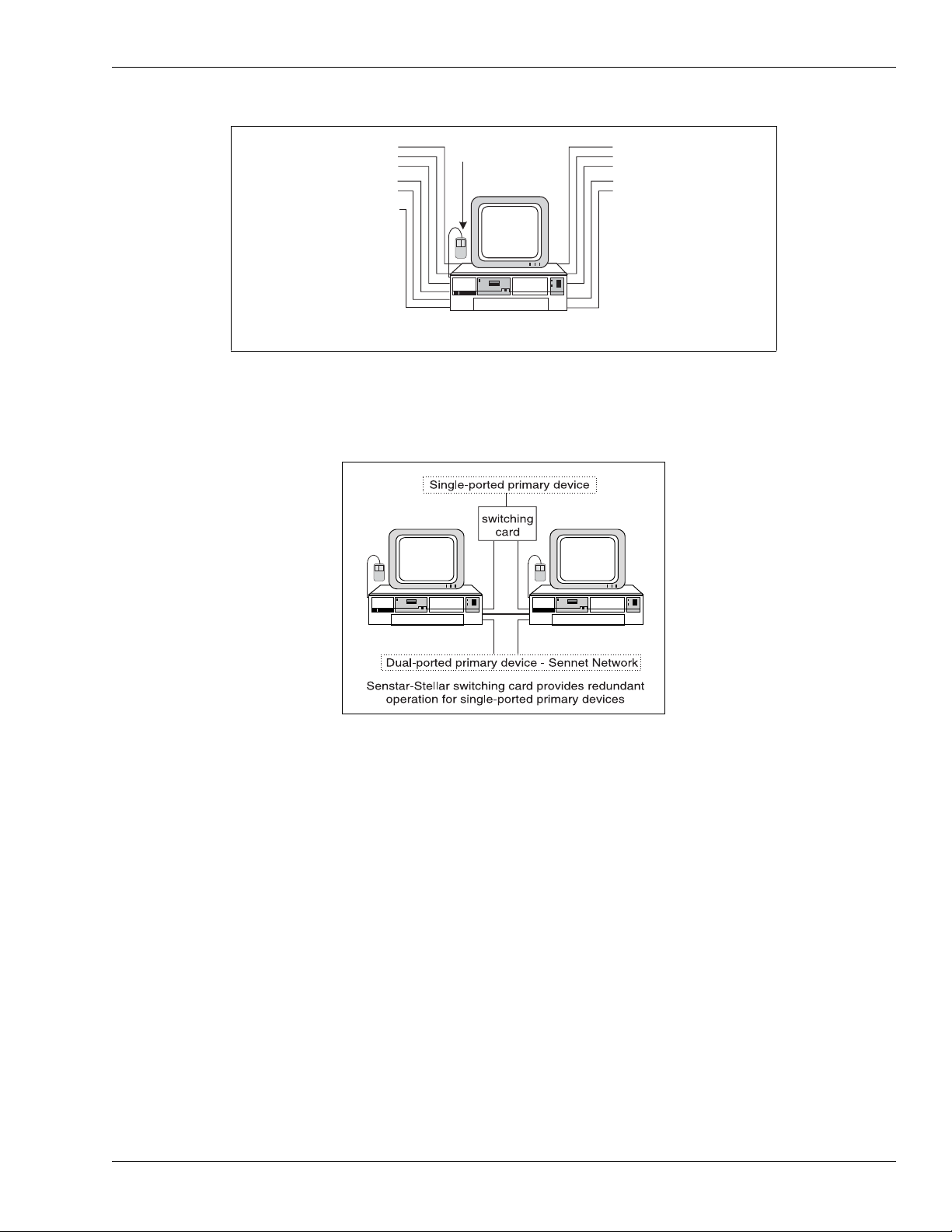 Single-ported primary device

switching card

Dual-ported primary device - Sennet Network

Senstar-Stellar switching card provides redundant operation for single-ported primary devices